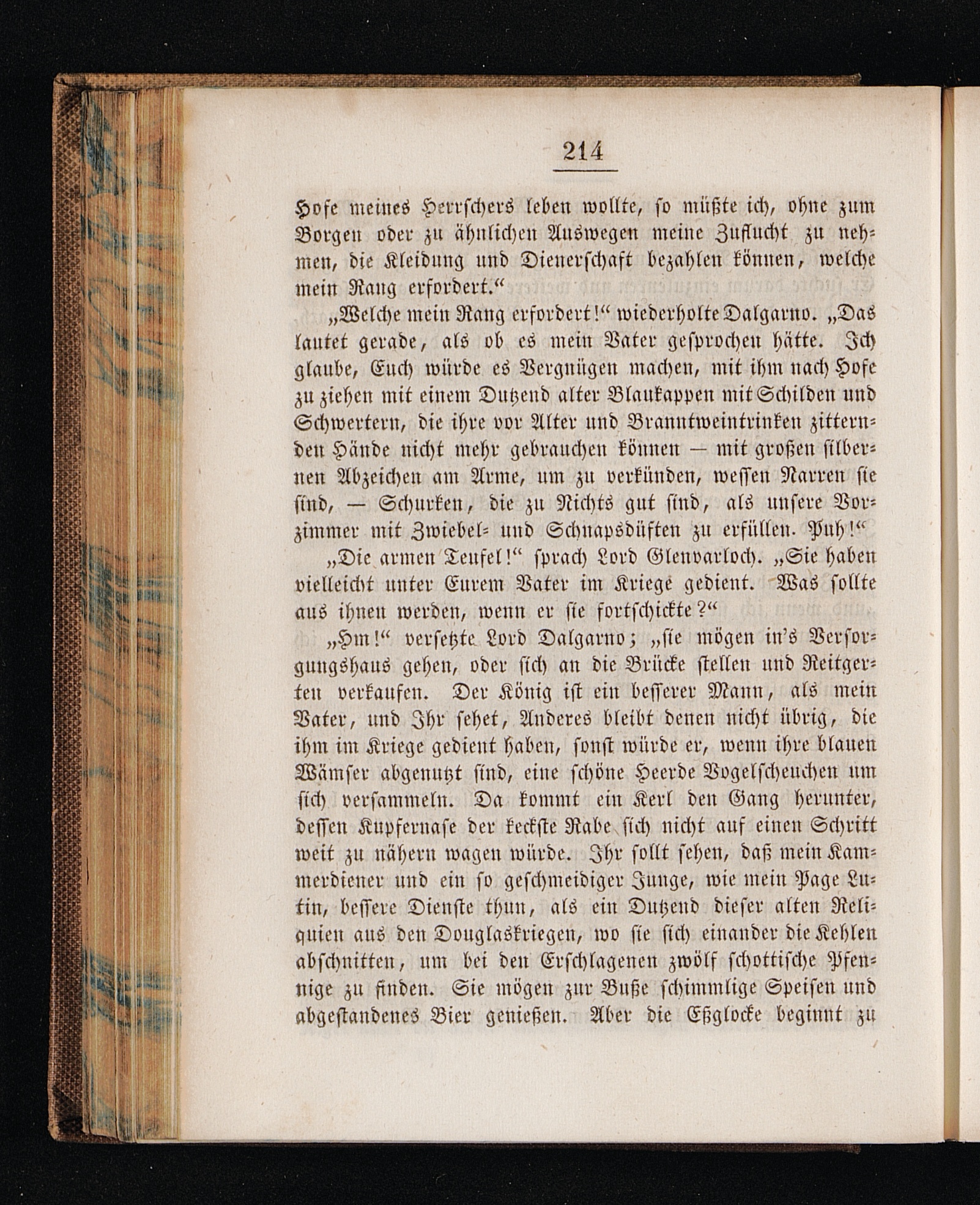 214

Hofe meines Herrschers leben wollte, so müßte ich, ohne zum Borgen oder zu ähnlichen Auswegen meine Zuflucht zu nehmen, die Kleidung und Dienerschaft bezahlen können, welche mein Rang erfordert.“

„Welche mein Rang erfordert!“ wiederholte Dalgarno. „Das lautet gerade, als ob es mein Vater gesprochen hätte. Ich glaube, Euch würde es Vergnügen machen, mit ihm nach Hofe zu ziehen mit einem Dutzend alter Blaukappen mit Schilden und Schwertern, die ihre vor Alter und Branntweintrinken zitternden Hände nicht mehr gebrauchen können — mit großen silbernen Abzeichen am Arme, um zu verkünden, wessen Narren sie sind, — Schurken, die zu Nichts gut sind, als unsere Vorzimmer mit Zwiebel- und Schnapsdüften zu erfüllen. Puh!“

„Die armen Teufel!“ sprach Lord Glenvarloch. „Sie haben vielleicht unter Eurem Vater im Kriege gedient. Was sollte aus ihnen werden, wenn er sie fortschickte?“

„Hm!“ versetzte Lord Dalgarno; „sie mögen in's Versorgungshaus gehen, oder sich an die Brücke stellen und Reitgerten verkaufen. Der König ist ein besserer Mann, als mein Vater, und Ihr sehet, Anderes bleibt denen nicht übrig, die ihm im Kriege gedient haben, sonst würde er, wenn ihre blauen Wämser abgenutzt sind, eine schöne Heerde Vogelscheuchen um sich versammeln. Da kommt ein Kerl den Gang herunter, dessen Kupfernase der keckste Rabe sich nicht auf einen Schritt weit zu nähern wagen würde. Ihr sollt sehen, daß mein Kammerdiener und ein so geschmeidiger Junge, wie mein Page Lutin, bessere Dienste thun, als ein Dutzend dieser alten Reliquien aus den Douglaskriegen, wo sie sich einander die Kehlen abschnitten, um bei den Erschlagenen zwölf schottische Pfennige zu finden. Sie mögen zur Buße schimmlige Speisen und abgestandenes Bier genießen. Aber die Eßglocke beginnt zu